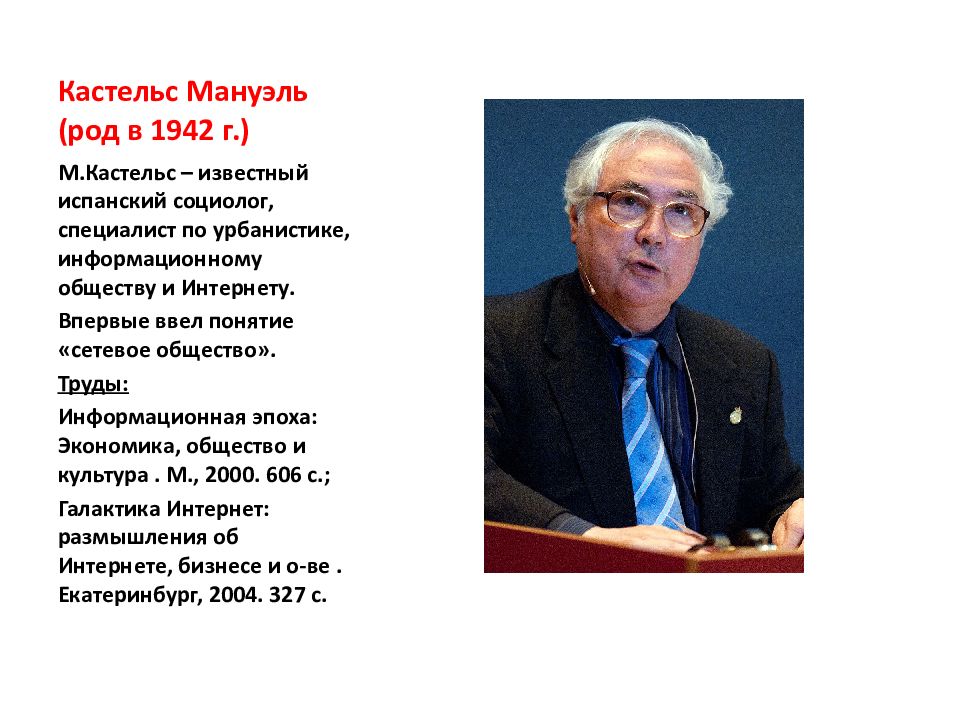 Кастельс Мануэль (род в 1942 г.)

М.Кастельс – известный испанский социолог, специалист по урбанистике, информационному обществу и Интернету.

Впервые ввел понятие «сетевое общество».

Труды:

Информационная эпоха: Экономика, общество и культура . М., 2000. 606 с.;

Галактика Интернет: размышления об Интернете, бизнесе и о-ве . Екатеринбург, 2004. 327 с.